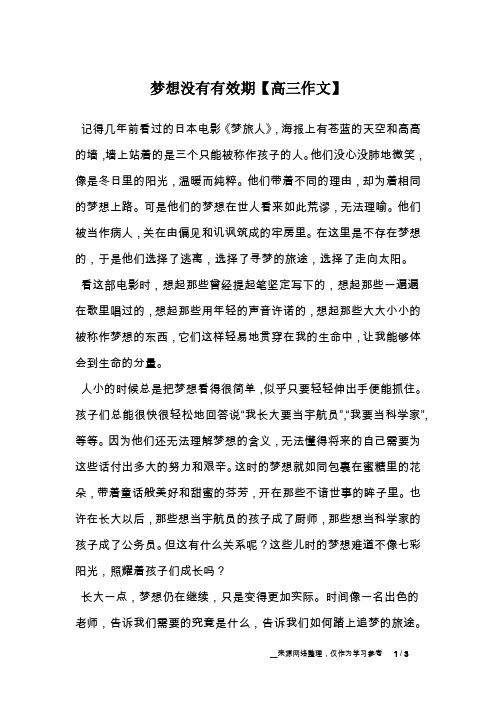 梦想没有有效期【高三作文】

记得几年前看过的日本电影《梦旅人》，海报上有苍蓝的天空和高高的墙，墙上站着的是三个只能被称作孩子的人。他们没心没肺地微笑，像是冬日里的阳光，温暖而纯粹。他们带着不同的理由，却为着相同的梦想上路。可是他们的梦想在世人看来如此荒谬，无法理喻。他们被当作病人，关在由偏见和讥讽筑成的牢房里。在这里是不存在梦想的，于是他们选择了逃离，选择了寻梦的旅途，选择了走向太阳。

看这部电影时，想起那些曾经提起笔坚定写下的，想起那些一遍遍在歌里唱过的，想起那些用年轻的声音许诺的，想起那些大大小小的被称作梦想的东西，它们这样轻易地贯穿在我的生命中，让我能够体会到生命的分量。

人小的时候总是把梦想看得很简单，似乎只要轻轻伸出手便能抓住。孩子们总能很快很轻松地回答说"我长大要当宇航员","我要当科学家",等等。因为他们还无法理解梦想的含义，无法懂得将来的自己需要为这些话付出多大的努力和艰辛。这时的梦想就如同包裹在蜜糖里的花朵，带着童话般美好和甜蜜的芬芳，开在那些不谙世事的眸子里。也许在长大以后，那些想当宇航员的孩子成了厨师，那些想当科学家的孩子成了公务员。但这有什么关系呢？这些儿时的梦想难道不像七彩阳光，照耀着孩子们成长吗？

长大一点，梦想仍在继续，只是变得更加实际。时间像一名出色的老师，告诉我们需要的究竟是什么，告诉我们如何踏上追梦的旅途。

来源网络整理，仅作为学习参考 1 / 3